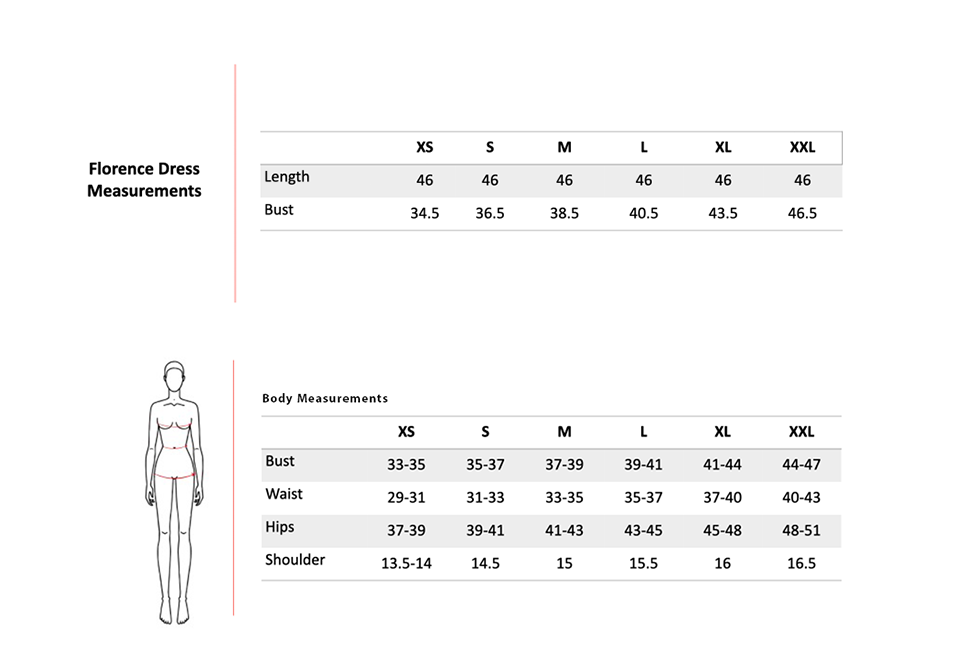 Florence Dress Measurements

| | XS | S | M | L | XL | XXL |
|---|---|---|---|---|---|---|
| Length | 46 | 46 | 46 | 46 | 46 | 46 |
| Bust | 34.5 | 36.5 | 38.5 | 40.5 | 43.5 | 46.5 |

Body Measurements

| | XS | S | M | L | XL | XXL |
|---|---|---|---|---|---|---|
| Bust | 33-35 | 35-37 | 37-39 | 39-41 | 41-44 | 44-47 |
| Waist | 29-31 | 31-33 | 33-35 | 35-37 | 37-40 | 40-43 |
| Hips | 37-39 | 39-41 | 41-43 | 43-45 | 45-48 | 48-51 |
| Shoulder | 13.5-14 | 14.5 | 15 | 15.5 | 16 | 16.5 |